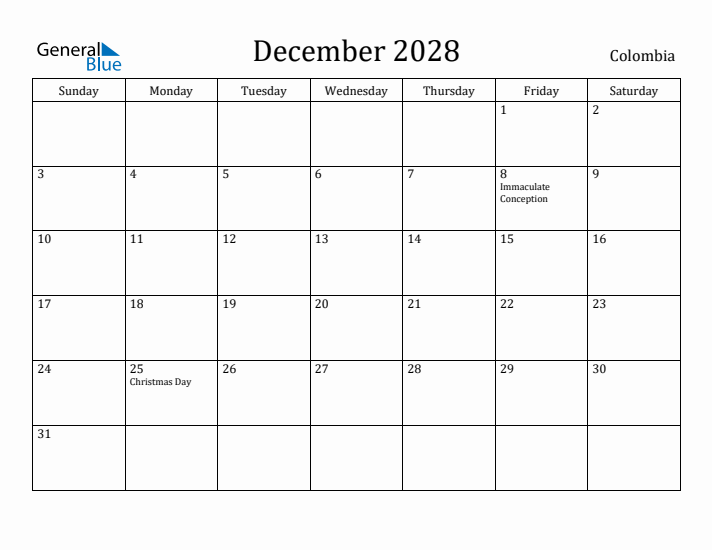 General Blue

December 2028

Colombia

| Sunday | Monday | Tuesday | Wednesday | Thursday | Friday | Saturday |
|---|---|---|---|---|---|---|
| | | | | | 1 | 2 |
| 3 | 4 | 5 | 6 | 7 | 8 Immaculate Conception | 9 |
| 10 | 11 | 12 | 13 | 14 | 15 | 16 |
| 17 | 18 | 19 | 20 | 21 | 22 | 23 |
| 24 | 25 Christmas Day | 26 | 27 | 28 | 29 | 30 |
| 31 | | | | | | |